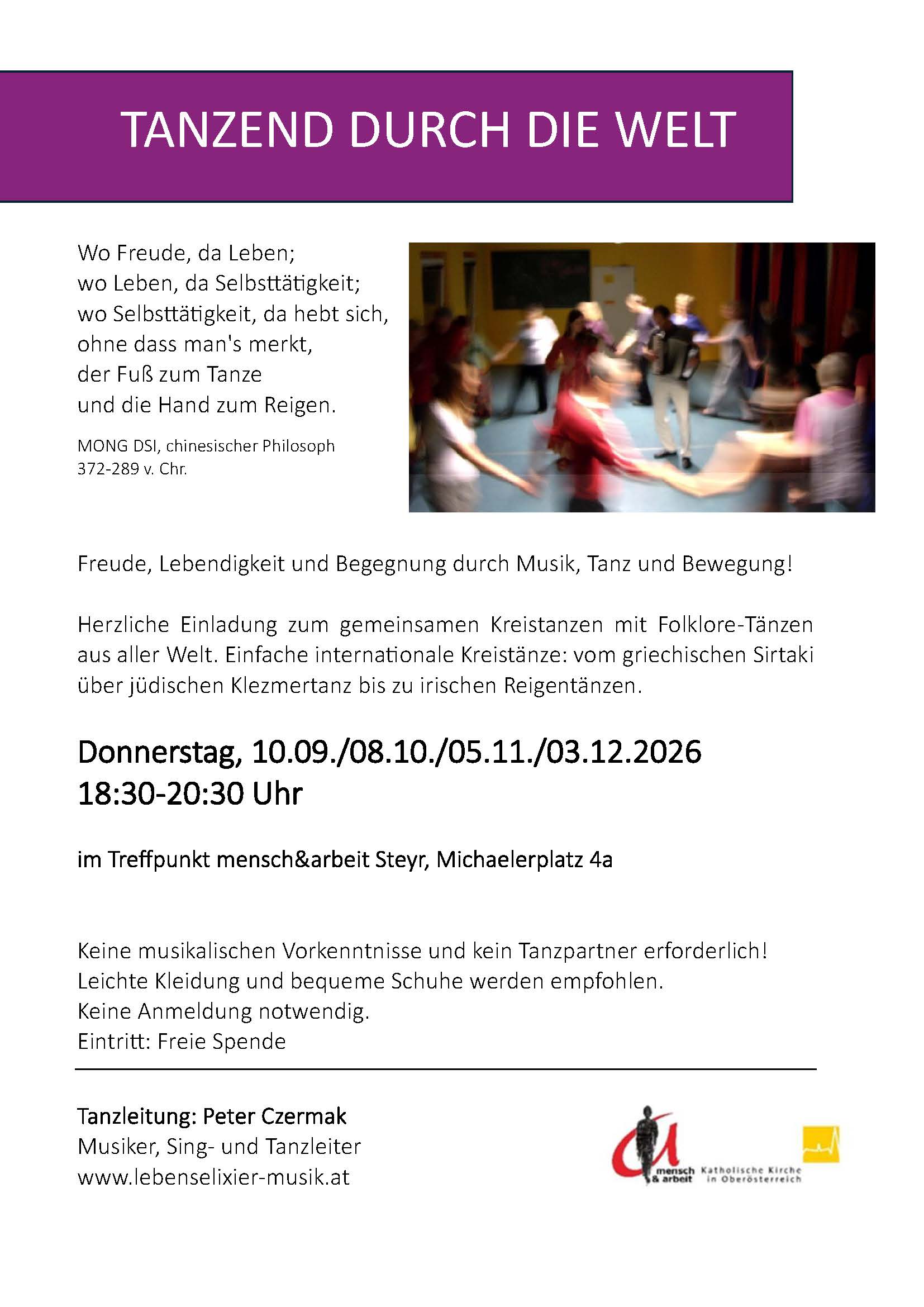 TANZEND DURCH DIE WELT

Wo Freude, da Leben;
wo Leben, da Selbsttätigkeit;
wo Selbsttätigkeit, da hebt sich,
ohne dass man's merkt,
der Fuß zum Tanze
und die Hand zum Reigen.

MONG DSI, chinesischer Philosoph
372-289 v. Chr.

Freude, Lebendigkeit und Begegnung durch Musik, Tanz und Bewegung!

Herzliche Einladung zum gemeinsamen Kreistanzen mit Folklore-Tänzen aus aller Welt. Einfache internationale Kreistänze: vom griechischen Sirtaki über jüdischen Klezmertanz bis zu irischen Reigentänzen.

Donnerstag, 10.09./08.10./05.11./03.12.2026
18:30-20:30 Uhr

im Treffpunkt mensch&arbeit Steyr, Michaelerplatz 4a

Keine musikalischen Vorkenntnisse und kein Tanzpartner erforderlich!
Leichte Kleidung und bequeme Schuhe werden empfohlen.
Keine Anmeldung notwendig.
Eintritt: Freie Spende

Tanzleitung: Peter Czermak
Musiker, Sing- und Tanzleiter
www.lebenselixier-musik.at

mensch & arbeit
Katholische Kirche in Oberösterreich